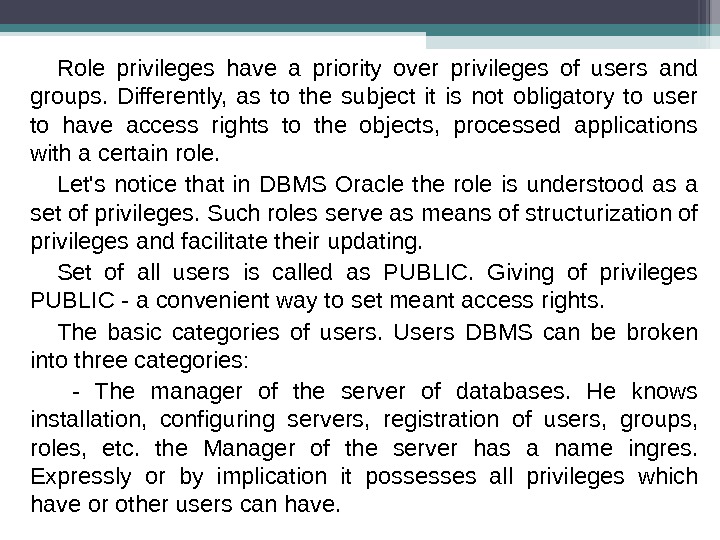 Role privileges have a priority over privileges of users and groups. Differently, as to the subject it is not obligatory to user to have access rights to the objects, processed applications with a certain role.

Let's notice that in DBMS Oracle the role is understood as a set of privileges. Such roles serve as means of structurization of privileges and facilitate their updating.

Set of all users is called as PUBLIC. Giving of privileges PUBLIC - a convenient way to set meant access rights.

The basic categories of users. Users DBMS can be broken into three categories:

- The manager of the server of databases. He knows installation, configuring servers, registration of users, groups, roles, etc. the Manager of the server has a name ingres. Expressly or by implication it possesses all privileges which have or other users can have.